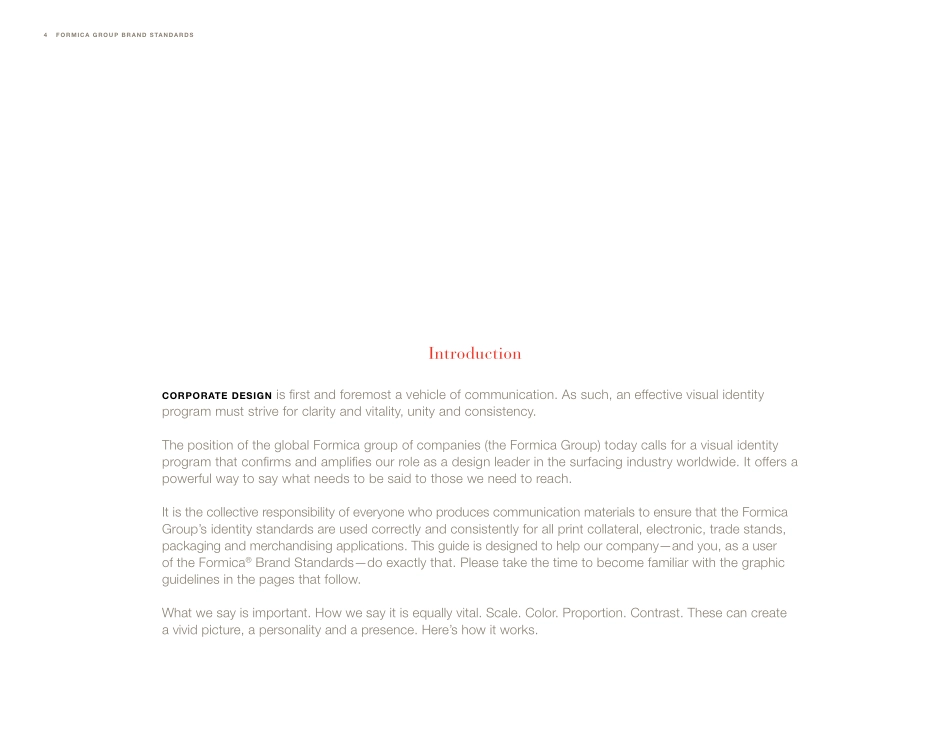 4 FORMICA GROUP BRAND STANDARDS

Introduction

CORPORATE DESIGN is first and foremost a vehicle of communication. As such, an effective visual identity program must strive for clarity and vitality, unity and consistency.

The position of the global Formica group of companies (the Formica Group) today calls for a visual identity program that confirms and amplifies our role as a design leader in the surfacing industry worldwide. It offers a powerful way to say what needs to be said to those we need to reach.

It is the collective responsibility of everyone who produces communication materials to ensure that the Formica Group's identity standards are used correctly and consistently for all print collateral, electronic, trade stands, packaging and merchandising applications. This guide is designed to help our company—and you, as a user of the Formica® Brand Standards—do exactly that. Please take the time to become familiar with the graphic guidelines in the pages that follow.

What we say is important. How we say it is equally vital. Scale. Color. Proportion. Contrast. These can create a vivid picture, a personality and a presence. Here's how it works.